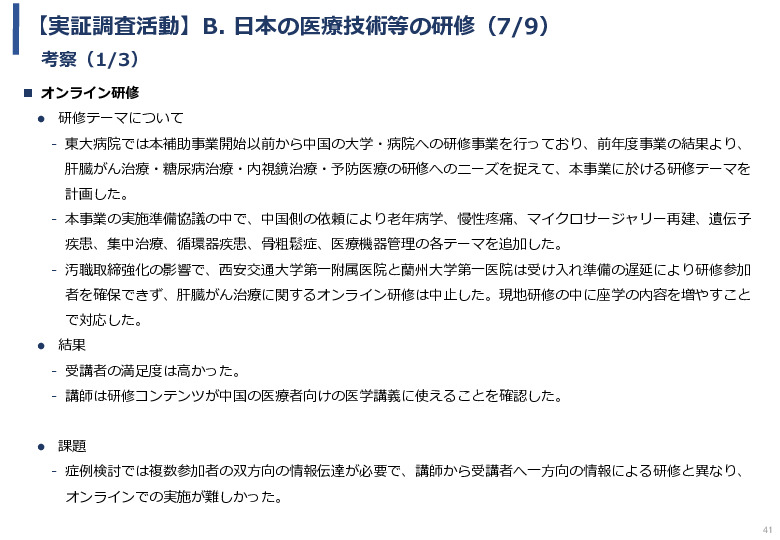 【実証調査活動】B. 日本の医療技術等の研修（7/9）
考察（1/3）

■ オンライン研修

● 研修テーマについて

- 東大病院では本補助事業開始以前から中国の大学・病院への研修事業を行っており、前年度事業の結果より、肝臓がん治療・糖尿病治療・内視鏡治療・予防医療の研修へのニーズを捉えて、本事業に於ける研修テーマを計画した。

- 本事業の実施準備協議の中で、中国側の依頼により老年病学、慢性疼痛、マイクロサージャリー再建、遺伝子疾患、集中治療、循環器疾患、骨粗鬆症、医療機器管理の各テーマを追加した。

- 汚職取締強化の影響で、西安交通大学第一附属医院と蘭州大学第一医院は受け入れ準備の遅延により研修参加者を確保できず、肝臓がん治療に関するオンライン研修は中止した。現地研修の中に座学の内容を増やすことで対応した。

● 結果

- 受講者の満足度は高かった。

- 講師は研修コンテンツが中国の医療者向けの医学講義に使えることを確認した。

● 課題

- 症例検討では複数参加者の双方向の情報伝達が必要で、講師から受講者へ一方向の情報による研修と異なり、オンラインでの実施が難しかった。

41